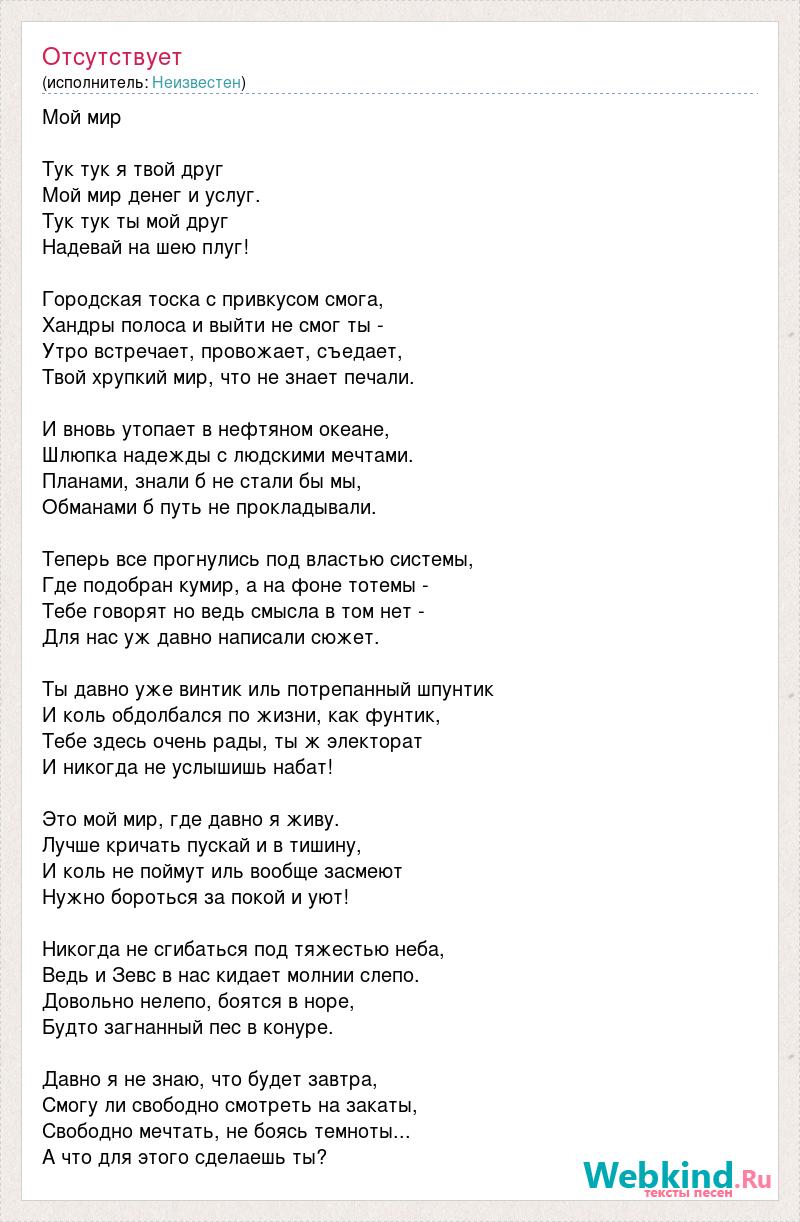 Отсутствует
(исполнитель: Неизвестен)

Мой мир

Тук тук я твой друг
Мой мир денег и услуг.
Тук тук ты мой друг
Надевай на шею плуг!

Городская тоска с привкусом смога,
Хандры полоса и выйти не смог ты -
Утро встречает, провожает, съедает,
Твой хрупкий мир, что не знает печали.

И вновь утопает в нефтяном океане,
Шлюпка надежды с людскими мечтами.
Планами, знали б не стали бы мы,
Обманами б путь не прокладывали.

Теперь все прогнулись под властью системы,
Где подобран кумир, а на фоне тотемы -
Тебе говорят но ведь смысла в том нет -
Для нас уж давно написали сюжет.

Ты давно уже винтик иль потрепанный шпунтик
И коль обдолбался по жизни, как фунтик,
Тебе здесь очень рады, ты ж электорат
И никогда не услышишь набат!

Это мой мир, где давно я живу.
Лучше кричать пускай и в тишину,
И коль не поймут иль вообще засмеют
Нужно бороться за покой и уют!

Никогда не сгибаться под тяжестью неба,
Ведь и Зевс в нас кидает молнии слепо.
Довольно нелепо, боятся в норе,
Будто загнанный пес в конуре.

Давно я не знаю, что будет завтра,
Смогу ли свободно смотреть на закаты,
Свободно мечтать, не боясь темноты...
А что для этого сделаешь ты?

Webkind.Ru
тексты песен